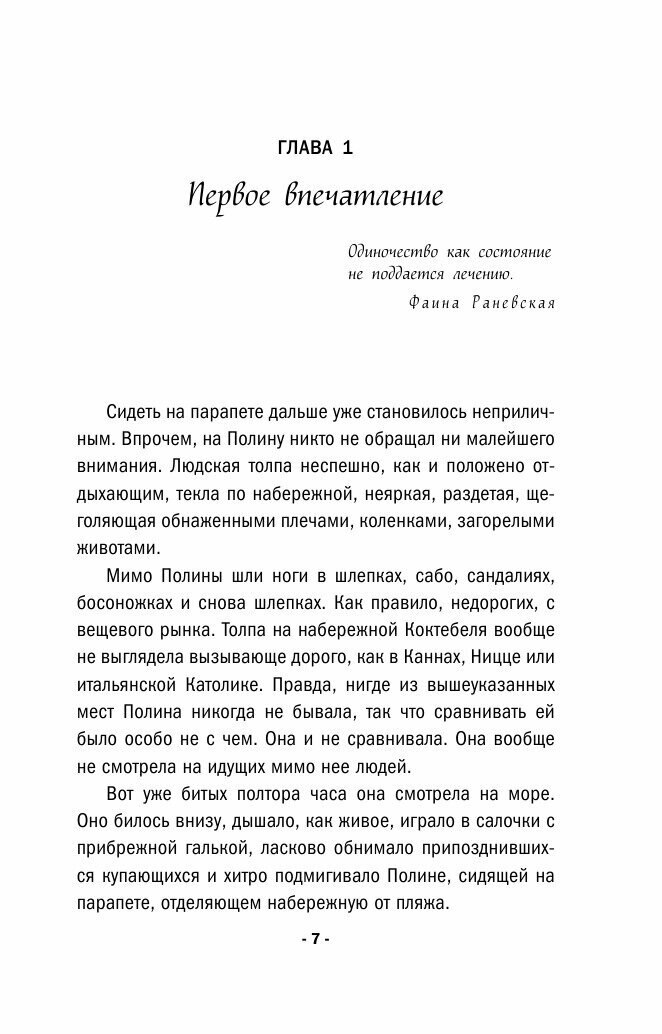 ГЛАВА 1

Первое впечатление

Одиночество как состояние не поддается лечению.

Фаина Раневская

Сидеть на парапете дальше уже становилось неприличным. Впрочем, на Полину никто не обращал ни малейшего внимания. Людская толпа неспешно, как и положено отдыхающим, текла по набережной, неяркая, раздетая, щеголяющая обнаженными плечами, коленками, загорелыми животами.

Мимо Полины шли ноги в шлепках, сабо, сандалиях, босоножках и снова шлепках. Как правило, недорогих, с вещевого рынка. Толпа на набережной Коктебеля вообще не выглядела вызывающе дорого, как в Каннах, Ницце или итальянской Католике. Правда, нигде из вышеуказанных мест Полина никогда не бывала, так что сравнивать ей было особо не с чем. Она и не сравнивала. Она вообще не смотрела на идущих мимо нее людей.

Вот уже битых полтора часа она смотрела на море. Оно билось внизу, дышало, как живое, играло в салочки с прибрежной галькой, ласково обнимало припозднившихся купающихся и хитро подмигивало Полине, сидящей на парапете, отделяющем набережную от пляжа.

- 7 -